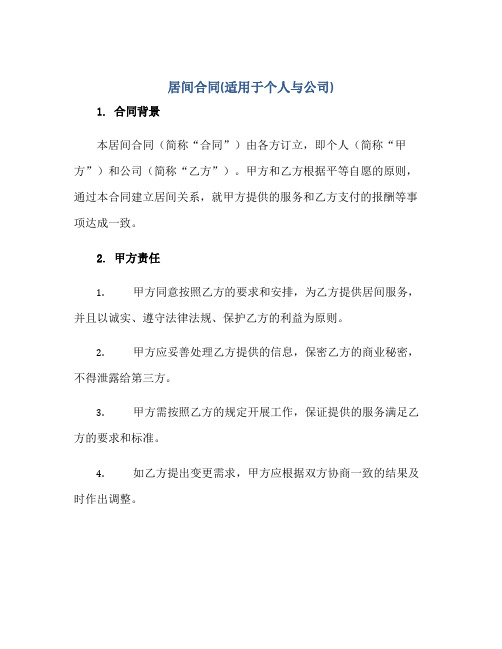 居间合同(适用于个人与公司)

1. 合同背景

本居间合同（简称“合同”）由各方订立，即个人（简称“甲方”）和公司（简称“乙方”）。甲方和乙方根据平等自愿的原则，通过本合同建立居间关系，就甲方提供的服务和乙方支付的报酬等事项达成一致。

2. 甲方责任

1. 甲方同意按照乙方的要求和安排，为乙方提供居间服务，并且以诚实、遵守法律法规、保护乙方的利益为原则。

2. 甲方应妥善处理乙方提供的信息，保密乙方的商业秘密，不得泄露给第三方。

3. 甲方需按照乙方的规定开展工作，保证提供的服务满足乙方的要求和标准。

4. 如乙方提出变更需求，甲方应根据双方协商一致的结果及时作出调整。